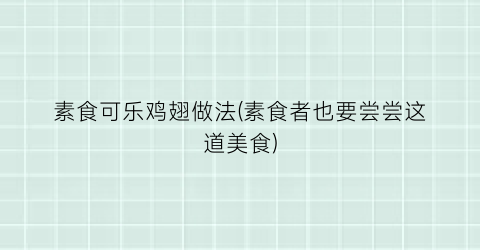 素食可乐鸡翅做法(素食者也要尝尝这道美食)